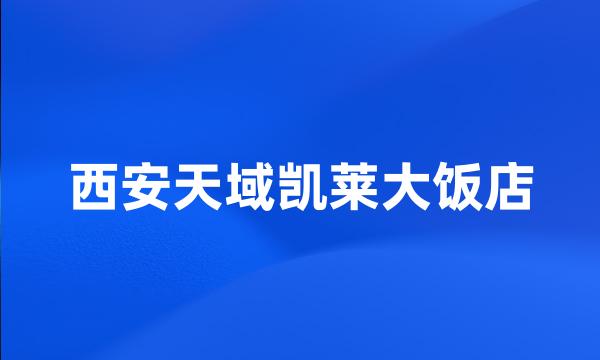 西安天域凯莱大饭店